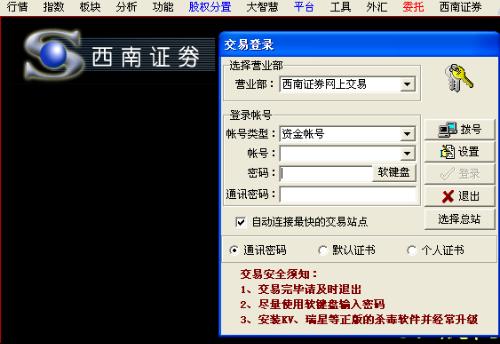 行情 指数 板块 分析 功能 股权分置 大智慧 平台 工具 外汇 委托 西南证券

西南证券

交易登录

选择营业部
营业部： 西南证券网上交易

登录帐号
帐号类型： 资金帐号
帐号：
密码： 软键盘
通讯密码：

拨号
设置
登录
退出
选择总站

自动连接最快的交易站点

通讯密码 默认证书 个人证书

交易安全须知：
1、交易完毕请及时退出
2、尽量使用软键盘输入密码
3、安装KV、瑞星等正版的杀毒软件并经常升级